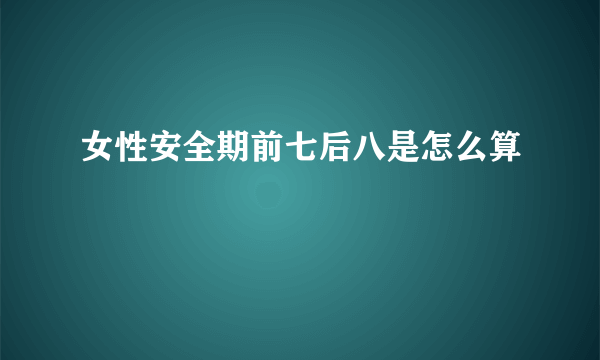 女性安全期前七后八是怎么算